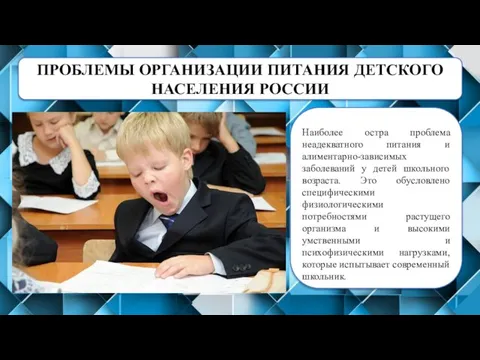 ПРОБЛЕМЫ ОРГАНИЗАЦИИ ПИТАНИЯ ДЕТСКОГО НАСЕЛЕНИЯ РОССИИ

Наиболее остра проблема неадекватного питания и алиментарно-зависимых заболеваний у детей школьного возраста. Это обусловлено специфическими физиологическими потребностями растущего организма и высокими умственными и психофизическими нагрузками, которые испытывает современный школьник.